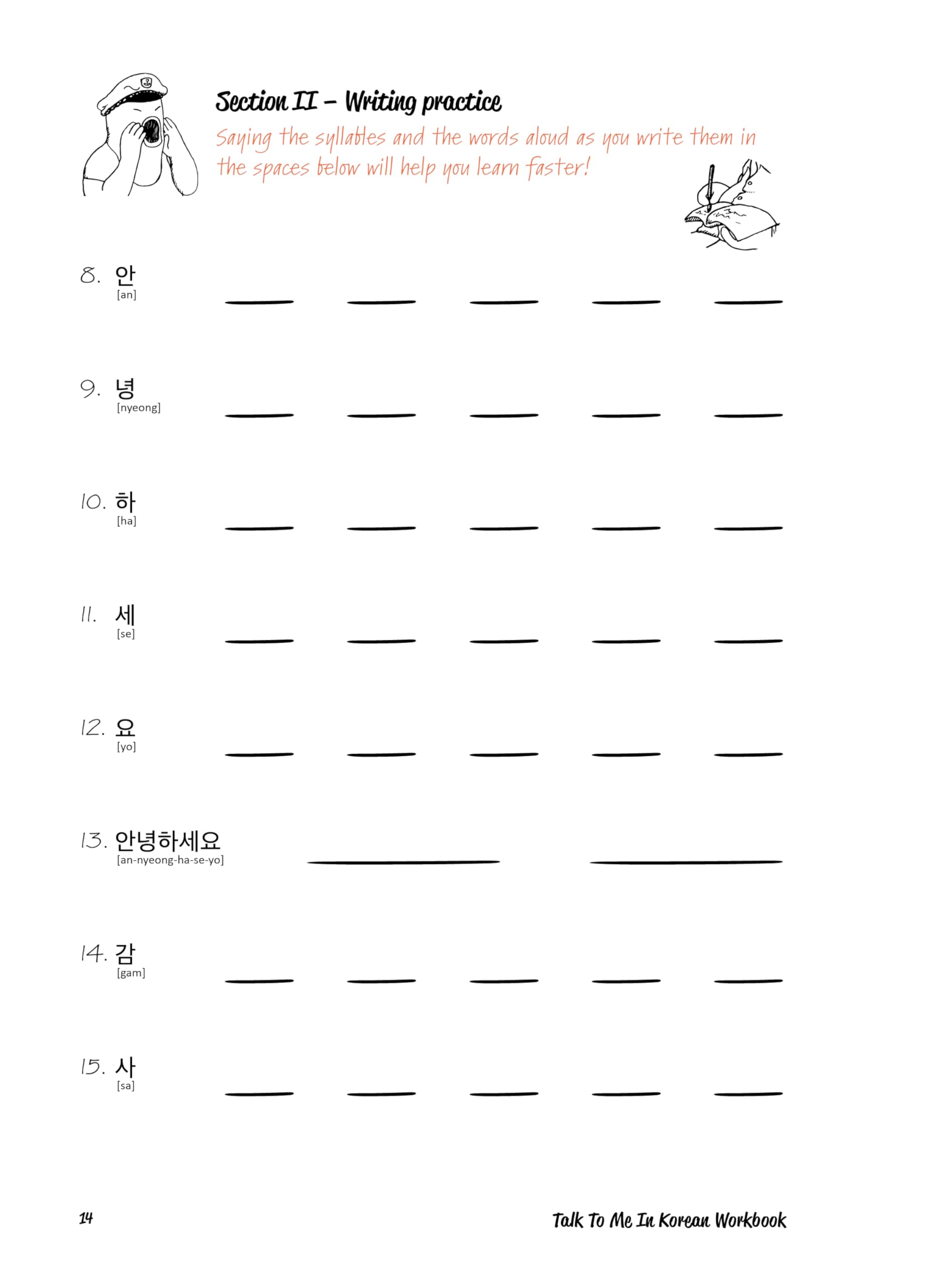 Section II – Writing practice

Saying the syllables and the words aloud as you write them in the spaces below will help you learn faster!

8. 안
[an]

9. 녕
[nyeong]

10. 하
[ha]

11. 세
[se]

12. 요
[yo]

13. 안녕하세요
[an-nyeong-ha-se-yo]

14. 감
[gam]

15. 사
[sa]

14

Talk To Me In Korean Workbook